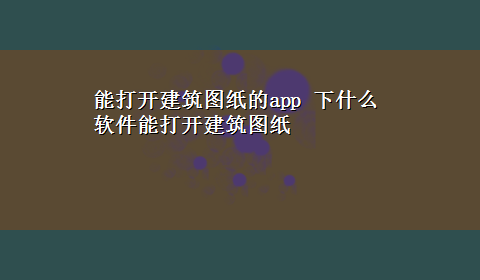 能打开建筑图纸的app 下什么软件能打开建筑图纸